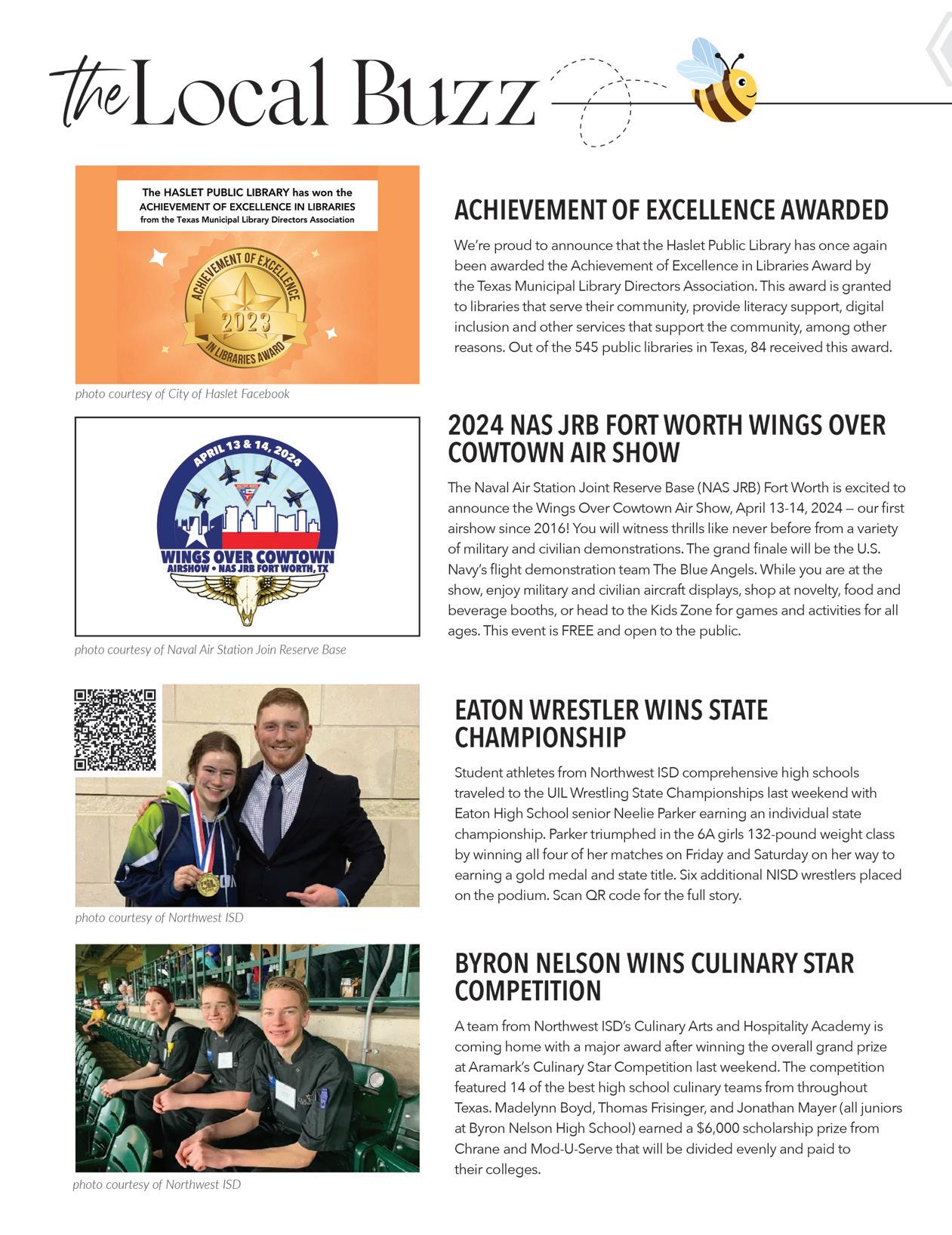 the Local Buzz

The HASLET PUBLIC LIBRARY has won the ACHIEVEMENT OF EXCELLENCE IN LIBRARIES from the Texas Municipal Library Directors Association

ACHIEVEMENT OF EXCELLENCE 2023 IN LIBRARIES AWARD

photo courtesy of City of Haslet Facebook

ACHIEVEMENT OF EXCELLENCE AWARDED

We're proud to announce that the Haslet Public Library has once again been awarded the Achievement of Excellence in Libraries Award by the Texas Municipal Library Directors Association. This award is granted to libraries that serve their community, provide literacy support, digital inclusion and other services that support the community, among other reasons. Out of the 545 public libraries in Texas, 84 received this award.

APRIL 13 & 14, 2024

WINGS OVER COWTOWN AIRSHOW • NAS JRB FORT WORTH, TX

photo courtesy of Naval Air Station Join Reserve Base

2024 NAS JRB FORT WORTH WINGS OVER COWTOWN AIR SHOW

The Naval Air Station Joint Reserve Base (NAS JRB) Fort Worth is excited to announce the Wings Over Cowtown Air Show, April 13-14, 2024 — our first airshow since 2016! You will witness thrills like never before from a variety of military and civilian demonstrations. The grand finale will be the U.S. Navy's flight demonstration team The Blue Angels. While you are at the show, enjoy military and civilian aircraft displays, shop at novelty, food and beverage booths, or head to the Kids Zone for games and activities for all ages. This event is FREE and open to the public.

photo courtesy of Northwest ISD

EATON WRESTLER WINS STATE CHAMPIONSHIP

Student athletes from Northwest ISD comprehensive high schools traveled to the UIL Wrestling State Championships last weekend with Eaton High School senior Neelie Parker earning an individual state championship. Parker triumphed in the 6A girls 132-pound weight class by winning all four of her matches on Friday and Saturday on her way to earning a gold medal and state title. Six additional NISD wrestlers placed on the podium. Scan QR code for the full story.

photo courtesy of Northwest ISD

BYRON NELSON WINS CULINARY STAR COMPETITION

A team from Northwest ISD's Culinary Arts and Hospitality Academy is coming home with a major award after winning the overall grand prize at Aramark's Culinary Star Competition last weekend. The competition featured 14 of the best high school culinary teams from throughout Texas. Madelynn Boyd, Thomas Frisinger, and Jonathan Mayer (all juniors at Byron Nelson High School) earned a $6,000 scholarship prize from Chrane and Mod-U-Serve that will be divided evenly and paid to their colleges.